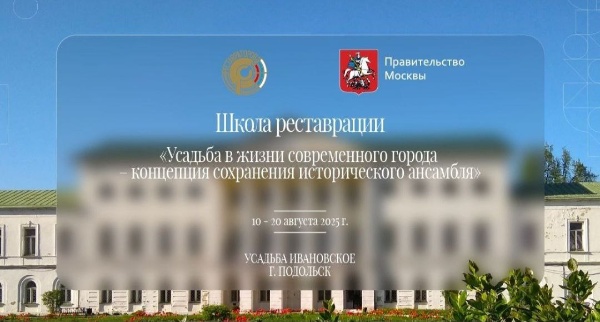 Правительство Москвы

Школа реставрации

«Усадьба в жизни современного города – концепция сохранения исторического ансамбля»

10 – 20 августа 2025 г.

УСАДЬБА ИВАНОВСКОЕ
Г. ПОДОЛЬСК